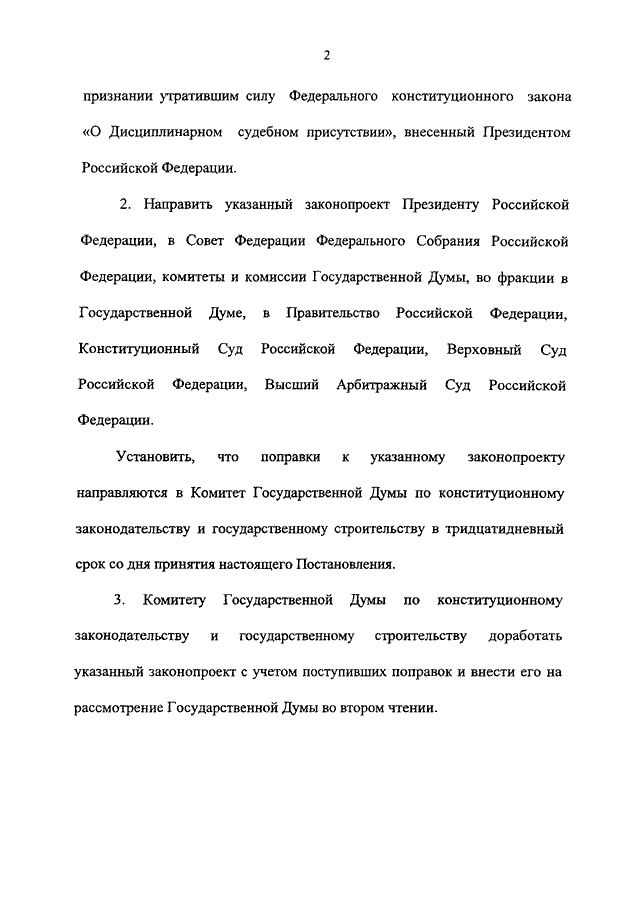 2

признании утратившим силу Федерального конституционного закона «О Дисциплинарном судебном присутствии», внесенный Президентом Российской Федерации.

2. Направить указанный законопроект Президенту Российской Федерации, в Совет Федерации Федерального Собрания Российской Федерации, комитеты и комиссии Государственной Думы, во фракции в Государственной Думе, в Правительство Российской Федерации, Конституционный Суд Российской Федерации, Верховный Суд Российской Федерации, Высший Арбитражный Суд Российской Федерации.

Установить, что поправки к указанному законопроекту направляются в Комитет Государственной Думы по конституционному законодательству и государственному строительству в тридцатидневный срок со дня принятия настоящего Постановления.

3. Комитету Государственной Думы по конституционному законодательству и государственному строительству доработать указанный законопроект с учетом поступивших поправок и внести его на рассмотрение Государственной Думы во втором чтении.